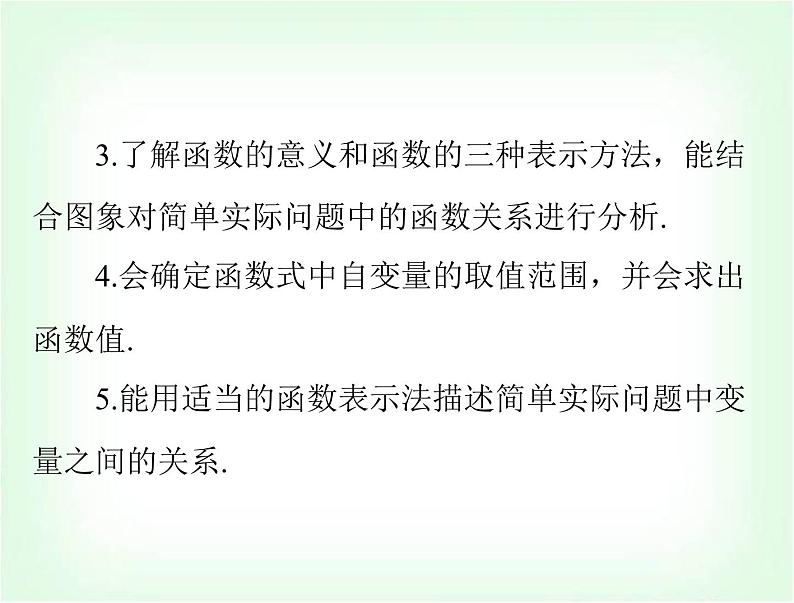 3.了解函数的意义和函数的三种表示方法，能结合图象对简单实际问题中的函数关系进行分析.

4.会确定函数式中自变量的取值范围，并会求出函数值.

5.能用适当的函数表示法描述简单实际问题中变量之间的关系.